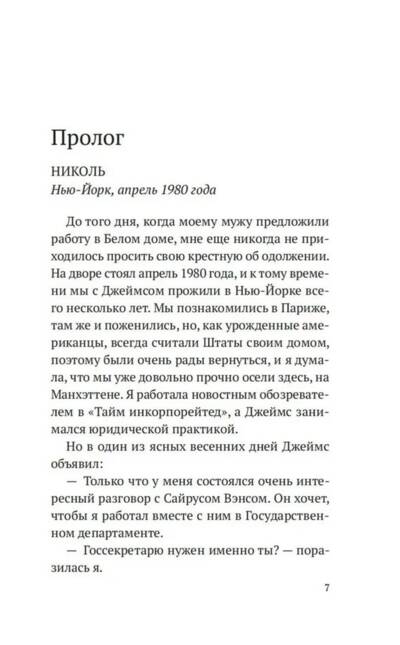 Пролог

НИКОЛЬ
Нью-Йорк, апрель 1980 года

До того дня, когда моему мужу предложили работу в Белом доме, мне еще никогда не приходилось просить свою крестную об одолжении. На дворе стоял апрель 1980 года, и к тому времени мы с Джеймсом прожили в Нью-Йорке всего несколько лет. Мы познакомились в Париже, там же и поженились, но, как урожденные американцы, всегда считали Штаты своим домом, поэтому были очень рады вернуться, и я думала, что мы уже довольно прочно осели здесь, на Манхэттене. Я работала новостным обозревателем в «Тайм инкорпорейтед», а Джеймс занимался юридической практикой.

Но в один из ясных весенних дней Джеймс объявил:

— Только что у меня состоялся очень интересный разговор с Сайрусом Вэнсом. Он хочет, чтобы я работал вместе с ним в Государственном департаменте.

— Госсекретарю нужен именно ты? — поразилась я.

7